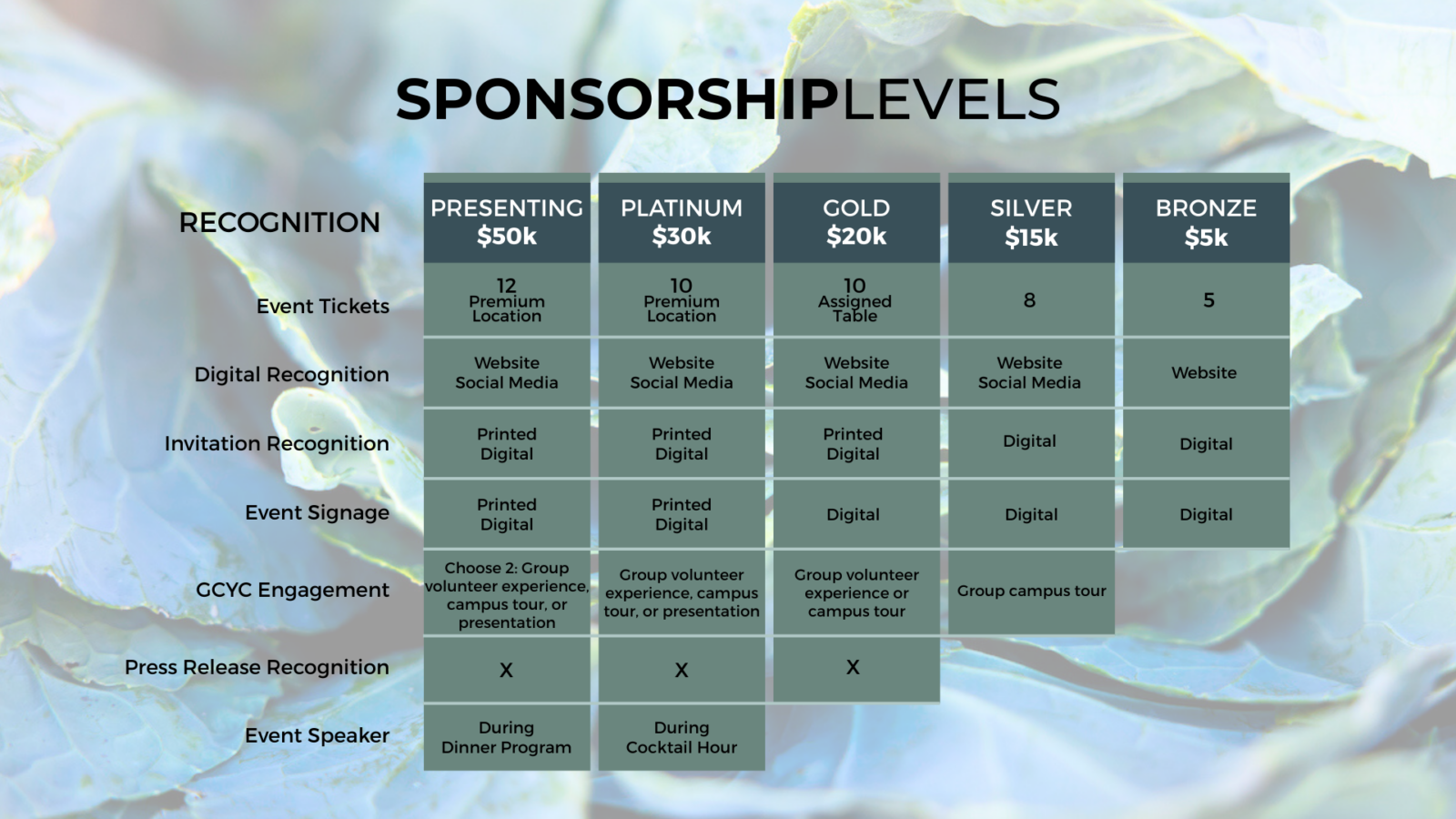 SPONSORSHIPLEVELS

| RECOGNITION | PRESENTING $50k | PLATINUM $30k | GOLD $20k | SILVER $15k | BRONZE $5k |
|---|---|---|---|---|---|
| Event Tickets | 12 Premium Location | 10 Premium Location | 10 Assigned Table | 8 | 5 |
| Digital Recognition | Website Social Media | Website Social Media | Website Social Media | Website Social Media | Website |
| Invitation Recognition | Printed Digital | Printed Digital | Printed Digital | Digital | Digital |
| Event Signage | Printed Digital | Printed Digital | Digital | Digital | Digital |
| GCYC Engagement | Choose 2: Group volunteer experience, campus tour, or presentation | Group volunteer experience, campus tour, or presentation | Group volunteer experience or campus tour | Group campus tour | |
| Press Release Recognition | X | X | X | | |
| Event Speaker | During Dinner Program | During Cocktail Hour | | | |